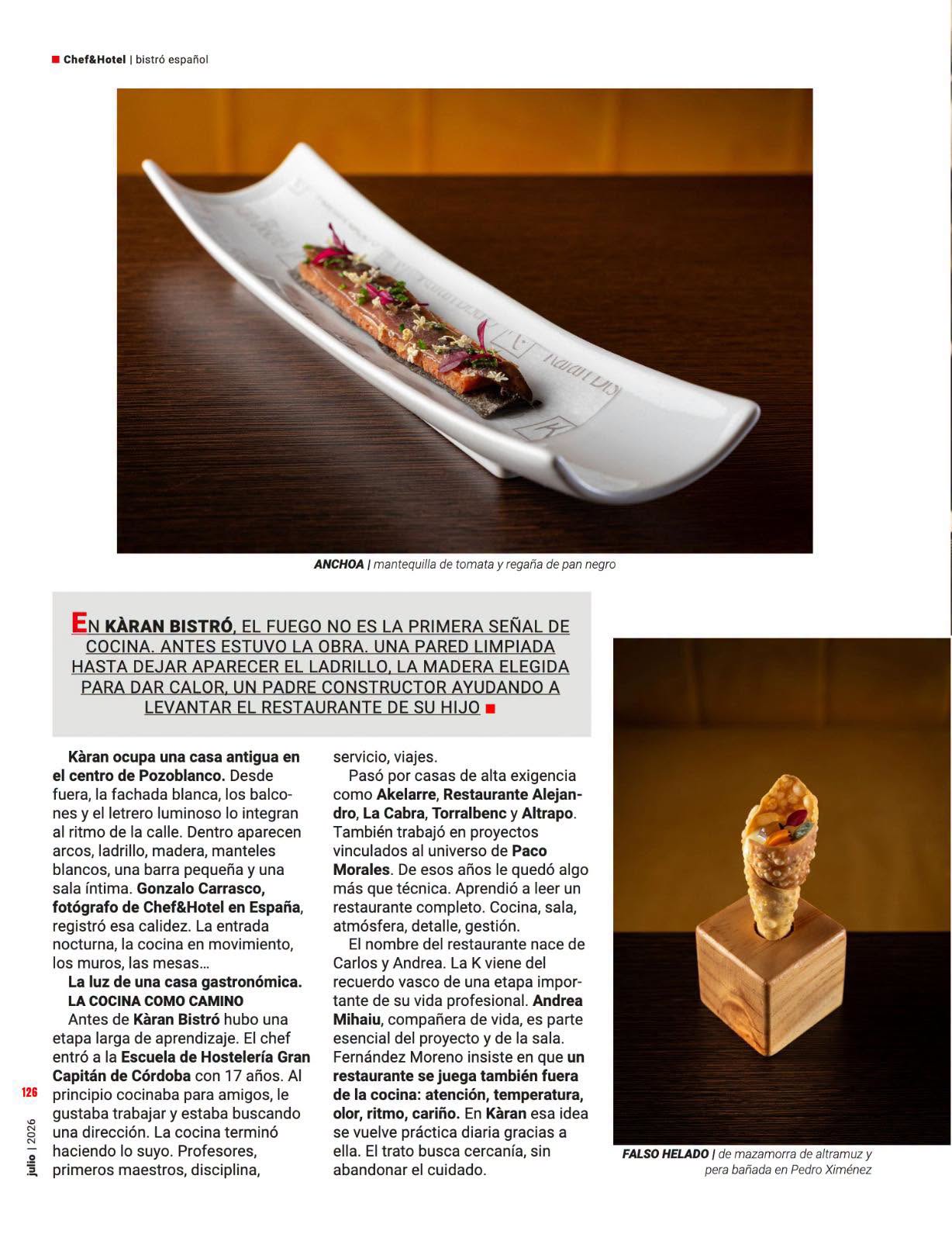 Chef&Hotel | bistró español

ANCHOA | mantequilla de tomata y regaña de pan negro

EN KÀRAN BISTRÓ, EL FUEGO NO ES LA PRIMERA SEÑAL DE COCINA. ANTES ESTUVO LA OBRA. UNA PARED LIMPIADA HASTA DEJAR APARECER EL LADRILLO, LA MADERA ELEGIDA PARA DAR CALOR, UN PADRE CONSTRUCTOR AYUDANDO A LEVANTAR EL RESTAURANTE DE SU HIJO

Kàran ocupa una casa antigua en el centro de Pozoblanco. Desde fuera, la fachada blanca, los balcones y el letrero luminoso lo integran al ritmo de la calle. Dentro aparecen arcos, ladrillo, madera, manteles blancos, una barra pequeña y una sala íntima. Gonzalo Carrasco, fotógrafo de Chef&Hotel en España, registró esa calidez. La entrada nocturna, la cocina en movimiento, los muros, las mesas…

La luz de una casa gastronómica.

LA COCINA COMO CAMINO

Antes de Kàran Bistró hubo una etapa larga de aprendizaje. El chef entró a la Escuela de Hostelería Gran Capitán de Córdoba con 17 años. Al principio cocinaba para amigos, le gustaba trabajar y estaba buscando una dirección. La cocina terminó haciendo lo suyo. Profesores, primeros maestros, disciplina, servicio, viajes.

Pasó por casas de alta exigencia como Akelarre, Restaurante Alejandro, La Cabra, Torralbenc y Altrapo. También trabajó en proyectos vinculados al universo de Paco Morales. De esos años le quedó algo más que técnica. Aprendió a leer un restaurante completo. Cocina, sala, atmósfera, detalle, gestión.

El nombre del restaurante nace de Carlos y Andrea. La K viene del recuerdo vasco de una etapa importante de su vida profesional. Andrea Mihaiu, compañera de vida, es parte esencial del proyecto y de la sala. Fernández Moreno insiste en que un restaurante se juega también fuera de la cocina: atención, temperatura, olor, ritmo, cariño. En Kàran esa idea se vuelve práctica diaria gracias a ella. El trato busca cercanía, sin abandonar el cuidado.

FALSO HELADO | de mazamorra de altramuz y pera bañada en Pedro Ximénez

126

julio | 2026